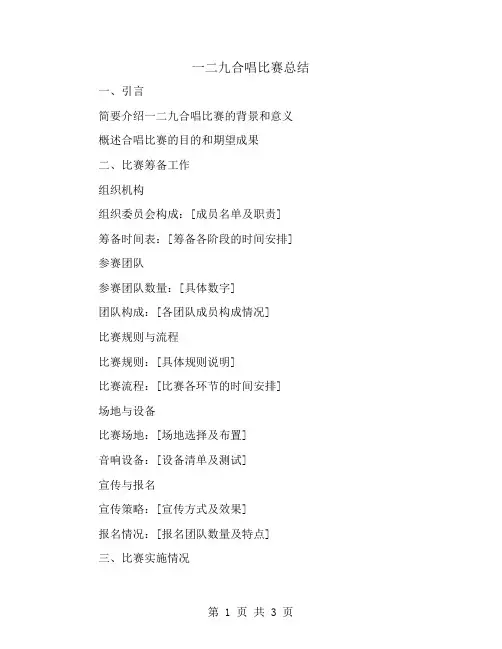 一二九合唱比赛总结

一、引言

简要介绍一二九合唱比赛的背景和意义

概述合唱比赛的目的和期望成果

二、比赛筹备工作

组织机构

组织委员会构成：[成员名单及职责]

筹备时间表：[筹备各阶段的时间安排]

参赛团队

参赛团队数量：[具体数字]

团队构成：[各团队成员构成情况]

比赛规则与流程

比赛规则：[具体规则说明]

比赛流程：[比赛各环节的时间安排]

场地与设备

比赛场地：[场地选择及布置]

音响设备：[设备清单及测试]

宣传与报名

宣传策略：[宣传方式及效果]

报名情况：[报名团队数量及特点]

三、比赛实施情况

第 1 页 共 3 页